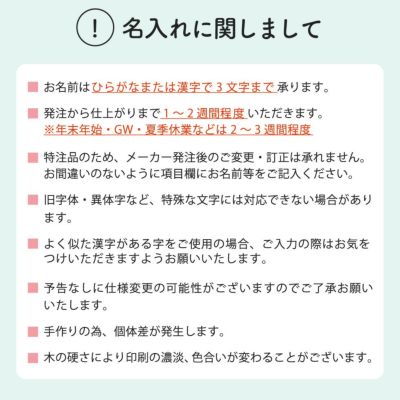 ! 名入れに関しまして

■ お名前はひらがなまたは漢字で３文字まで承ります。

■ 発注から仕上がりまで１～２週間程度いただきます。
※年末年始・GW・夏季休業などは２～３週間程度

■ 特注品のため、メーカー発注後のご変更・訂正は承れません。お間違いのないように項目欄にお名前等をご記入ください。

■ 旧字体・異体字など、特殊な文字には対応できない場合があります。

■ よく似た漢字がある字をご使用の場合、ご入力の際はお気をつけいただきますようお願いいたします。

■ 予告なしに仕様変更の可能性がございますのでご了承お願いいたします。

■ 手作りの為、個体差が発生します。

■ 木の硬さにより印刷の濃淡、色合いが変わることがございます。